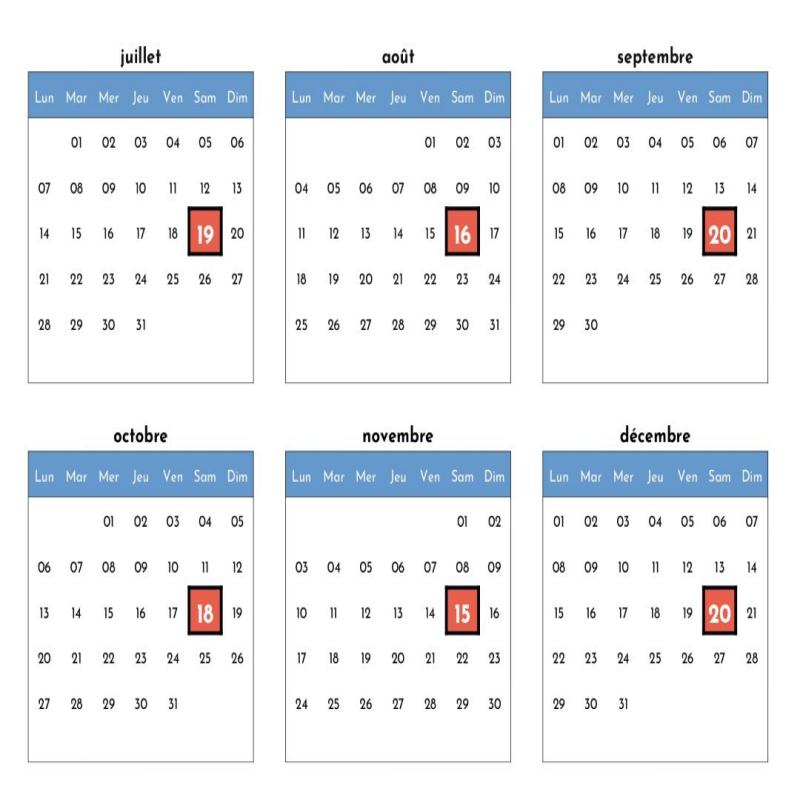 juillet

| Lun | Mar | Mer | Jeu | Ven | Sam | Dim |
|---|---|---|---|---|---|---|
| | 01 | 02 | 03 | 04 | 05 | 06 |
| 07 | 08 | 09 | 10 | 11 | 12 | 13 |
| 14 | 15 | 16 | 17 | 18 | 19 | 20 |
| 21 | 22 | 23 | 24 | 25 | 26 | 27 |
| 28 | 29 | 30 | 31 | | | |

août

| Lun | Mar | Mer | Jeu | Ven | Sam | Dim |
|---|---|---|---|---|---|---|
| | | | | 01 | 02 | 03 |
| 04 | 05 | 06 | 07 | 08 | 09 | 10 |
| 11 | 12 | 13 | 14 | 15 | 16 | 17 |
| 18 | 19 | 20 | 21 | 22 | 23 | 24 |
| 25 | 26 | 27 | 28 | 29 | 30 | 31 |

septembre

| Lun | Mar | Mer | Jeu | Ven | Sam | Dim |
|---|---|---|---|---|---|---|
| 01 | 02 | 03 | 04 | 05 | 06 | 07 |
| 08 | 09 | 10 | 11 | 12 | 13 | 14 |
| 15 | 16 | 17 | 18 | 19 | 20 | 21 |
| 22 | 23 | 24 | 25 | 26 | 27 | 28 |
| 29 | 30 | | | | | |

octobre

| Lun | Mar | Mer | Jeu | Ven | Sam | Dim |
|---|---|---|---|---|---|---|
| | | 01 | 02 | 03 | 04 | 05 |
| 06 | 07 | 08 | 09 | 10 | 11 | 12 |
| 13 | 14 | 15 | 16 | 17 | 18 | 19 |
| 20 | 21 | 22 | 23 | 24 | 25 | 26 |
| 27 | 28 | 29 | 30 | 31 | | |

novembre

| Lun | Mar | Mer | Jeu | Ven | Sam | Dim |
|---|---|---|---|---|---|---|
| | | | | | 01 | 02 |
| 03 | 04 | 05 | 06 | 07 | 08 | 09 |
| 10 | 11 | 12 | 13 | 14 | 15 | 16 |
| 17 | 18 | 19 | 20 | 21 | 22 | 23 |
| 24 | 25 | 26 | 27 | 28 | 29 | 30 |

décembre

| Lun | Mar | Mer | Jeu | Ven | Sam | Dim |
|---|---|---|---|---|---|---|
| 01 | 02 | 03 | 04 | 05 | 06 | 07 |
| 08 | 09 | 10 | 11 | 12 | 13 | 14 |
| 15 | 16 | 17 | 18 | 19 | 20 | 21 |
| 22 | 23 | 24 | 25 | 26 | 27 | 28 |
| 29 | 30 | 31 | | | | |